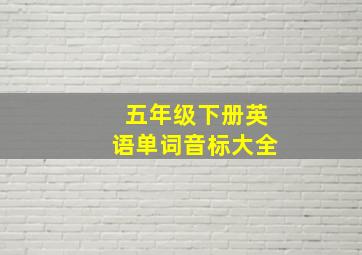 五年级下册英语单词音标大全